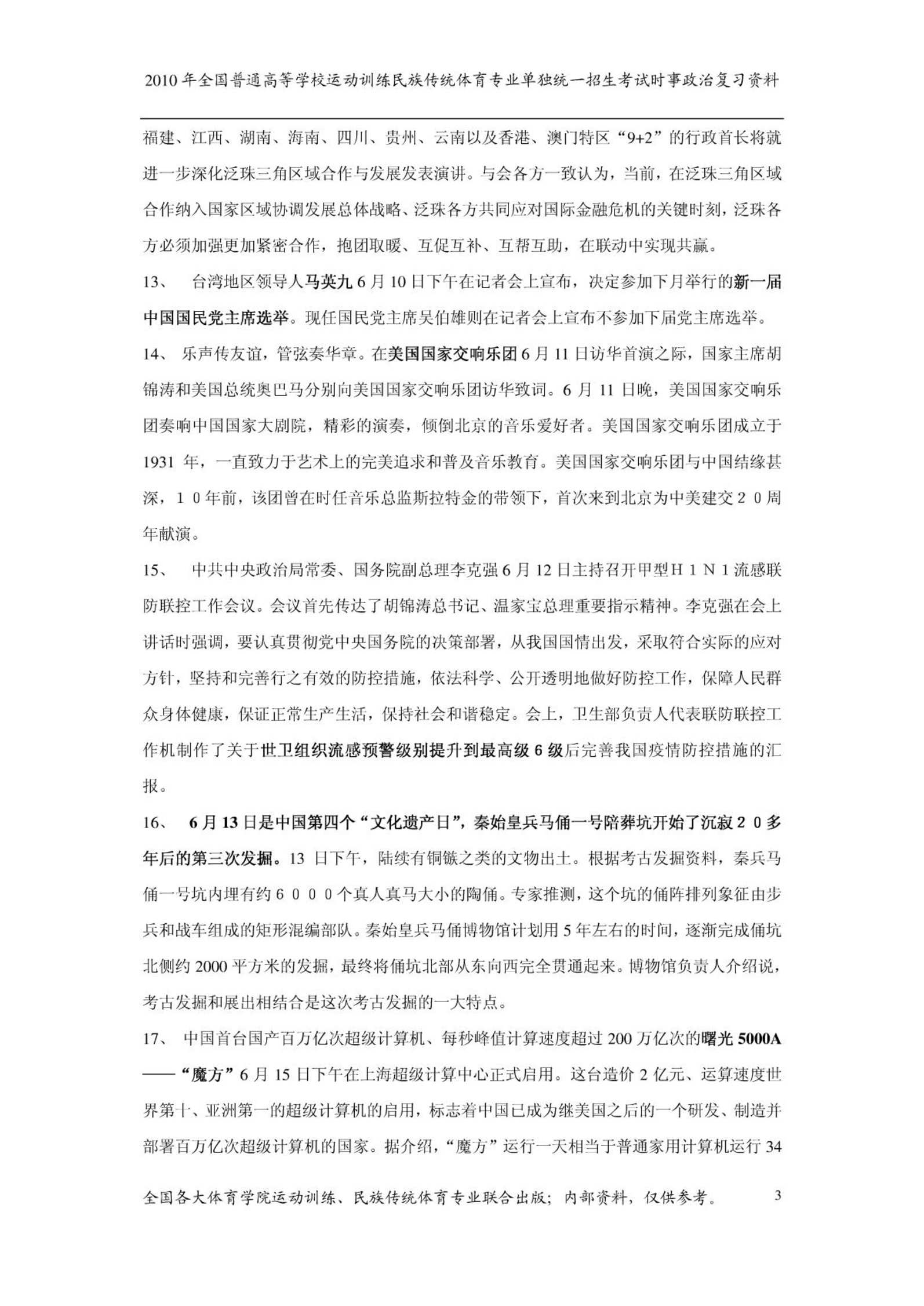 2010年全国普通高等学校运动训练民族传统体育专业单独统一招生考试时事政治复习资料

福建、江西、湖南、海南、四川、贵州、云南以及香港、澳门特区“9+2”的行政首长将就进一步深化泛珠三角区域合作与发展发表演讲。与会各方一致认为，当前，在泛珠三角区域合作纳入国家区域协调发展总体战略、泛珠各方共同应对国际金融危机的关键时刻，泛珠各方必须加强更加紧密合作，抱团取暖、互促互补、互帮互助，在联动中实现共赢。

13、 台湾地区领导人马英九6月10日下午在记者会上宣布，决定参加下月举行的新一届中国国民党主席选举。现任国民党主席吴伯雄则在记者会上宣布不参加下届党主席选举。

14、 乐声传友谊，管弦奏华章。在美国国家交响乐团6月11日访华首演之际，国家主席胡锦涛和美国总统奥巴马分别向美国国家交响乐团访华致词。6月11日晚，美国国家交响乐团奏响中国国家大剧院，精彩的演奏，倾倒北京的音乐爱好者。美国国家交响乐团成立于1931年，一直致力于艺术上的完美追求和普及音乐教育。美国国家交响乐团与中国结缘甚深，10年前，该团曾在时任音乐总监斯拉特金的带领下，首次来到北京为中美建交20周年献演。

15、 中共中央政治局常委、国务院副总理李克强6月12日主持召开甲型H1N1流感联防联控工作会议。会议首先传达了胡锦涛总书记、温家宝总理重要指示精神。李克强在会上讲话时强调，要认真贯彻党中央国务院的决策部署，从我国国情出发，采取符合实际的应对方针，坚持和完善行之有效的防控措施，依法科学、公开透明地做好防控工作，保障人民群众身体健康，保证正常生产生活，保持社会和谐稳定。会上，卫生部负责人代表联防联控工作机制作了关于世卫组织流感预警级别提升到最高级6级后完善我国疫情防控措施的汇报。

16、 6月13日是中国第四个“文化遗产日”，秦始皇兵马俑一号陪葬坑开始了沉寂20多年后的第三次发掘。13日下午，陆续有铜镞之类的文物出土。根据考古发掘资料，秦兵马俑一号坑内埋有约6000个真人真马大小的陶俑。专家推测，这个坑的俑阵排列象征由步兵和战车组成的矩形混编部队。秦始皇兵马俑博物馆计划用5年左右的时间，逐渐完成俑坑北侧约2000平方米的发掘，最终将俑坑北部从东向西完全贯通起来。博物馆负责人介绍说，考古发掘和展出相结合是这次考古发掘的一大特点。

17、 中国首台国产百万亿次超级计算机、每秒峰值计算速度超过200万亿次的曙光5000A——“魔方”6月15日下午在上海超级计算中心正式启用。这台造价2亿元、运算速度世界第十、亚洲第一的超级计算机的启用，标志着中国已成为继美国之后的一个研发、制造并部署百万亿次超级计算机的国家。据介绍，“魔方”运行一天相当于普通家用计算机运行34

全国各大体育学院运动训练、民族传统体育专业联合出版；内部资料，仅供参考。 3